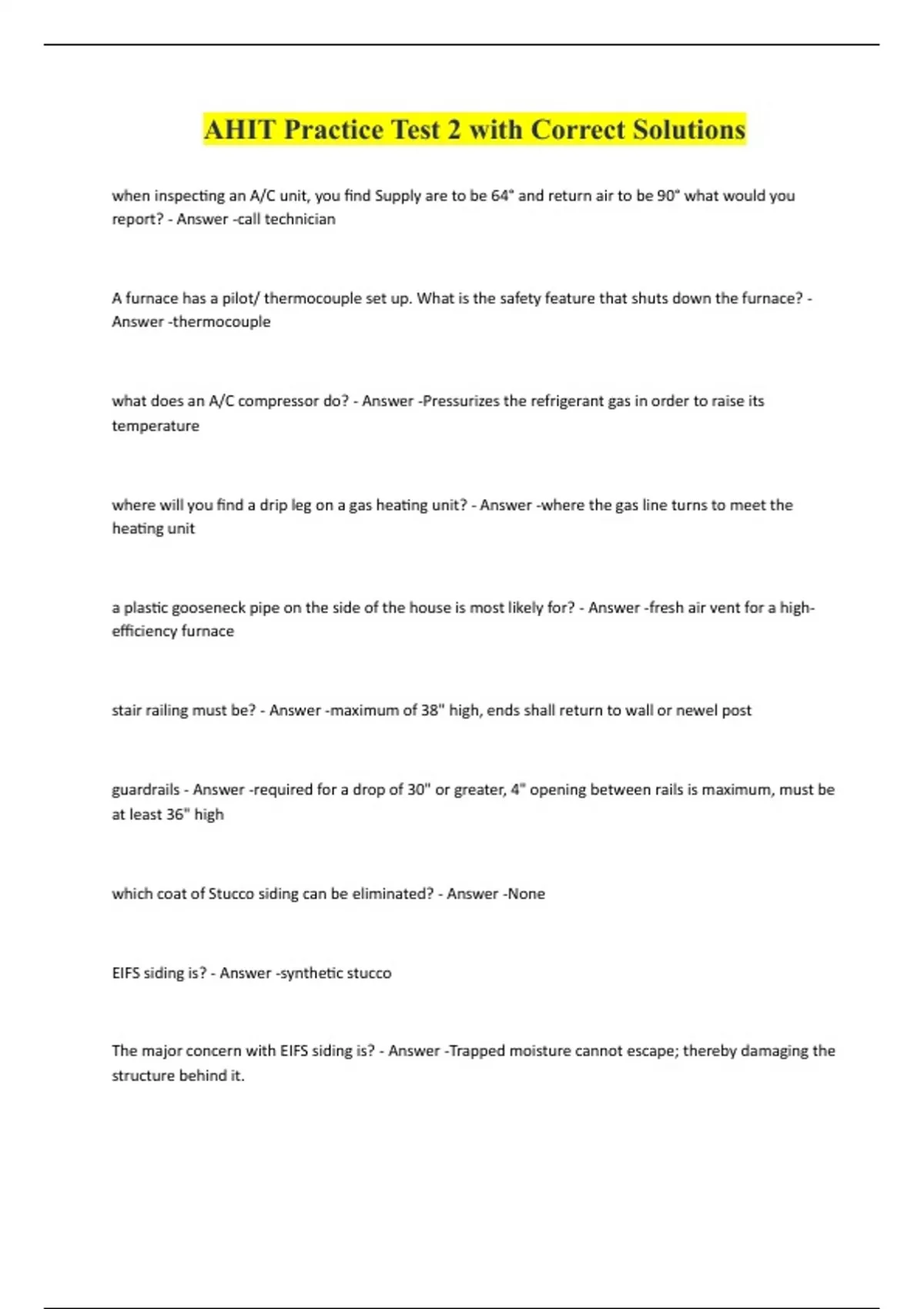 AHIT Practice Test 2 with Correct Solutions

when inspecting an A/C unit, you find Supply are to be 64° and return air to be 90° what would you report? - Answer -call technician

A furnace has a pilot/ thermocouple set up. What is the safety feature that shuts down the furnace? - Answer -thermocouple

what does an A/C compressor do? - Answer -Pressurizes the refrigerant gas in order to raise its temperature

where will you find a drip leg on a gas heating unit? - Answer -where the gas line turns to meet the heating unit

a plastic gooseneck pipe on the side of the house is most likely for? - Answer -fresh air vent for a high-efficiency furnace

stair railing must be? - Answer -maximum of 38" high, ends shall return to wall or newel post

guardrails - Answer -required for a drop of 30" or greater, 4" opening between rails is maximum, must be at least 36" high

which coat of Stucco siding can be eliminated? - Answer -None

EIFS siding is? - Answer -synthetic stucco

The major concern with EIFS siding is? - Answer -Trapped moisture cannot escape; thereby damaging the structure behind it.